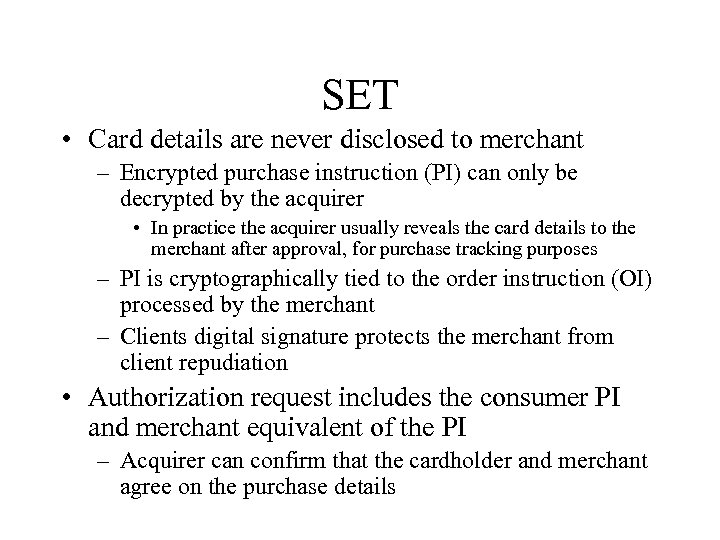 SET

• Card details are never disclosed to merchant
– Encrypted purchase instruction (PI) can only be decrypted by the acquirer
• In practice the acquirer usually reveals the card details to the merchant after approval, for purchase tracking purposes
– PI is cryptographically tied to the order instruction (OI) processed by the merchant
– Clients digital signature protects the merchant from client repudiation

• Authorization request includes the consumer PI and merchant equivalent of the PI
– Acquirer can confirm that the cardholder and merchant agree on the purchase details